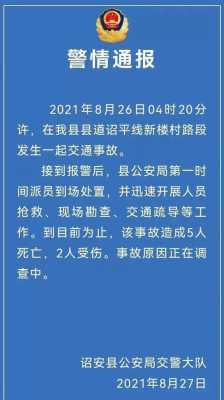 警情通报

2021年8月26日04时20分许，在我县县道诏平线新楼村路段发生一起交通事故。

接到报警后，县公安局第一时间派员到场处置，并迅速开展人员抢救、现场勘查、交通疏导等工作。到目前为止，该事故造成5人死亡，2人受伤。事故原因正在调查中。

诏安县公安局交警大队
2021年8月27日